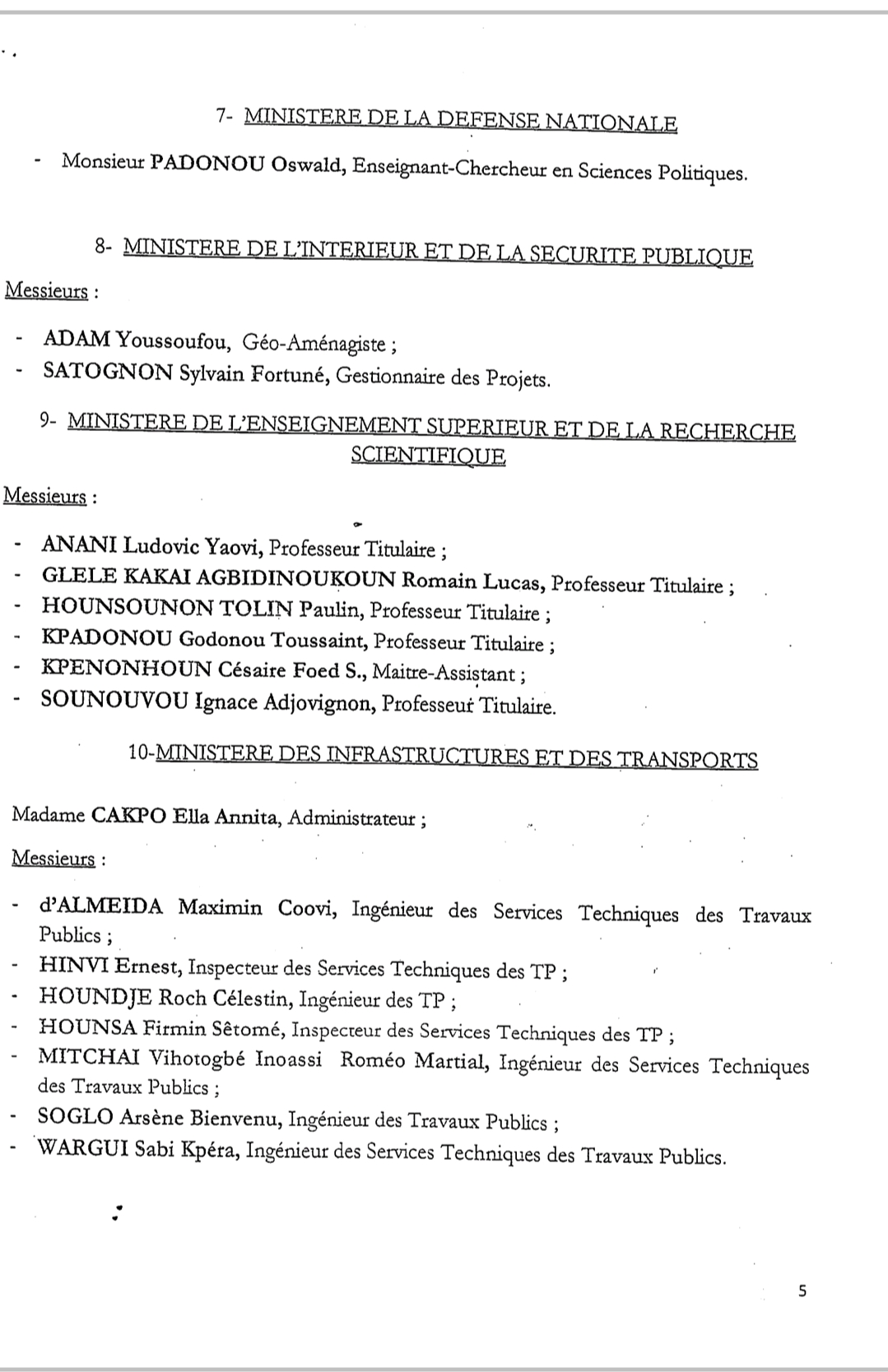 7- MINISTERE DE LA DEFENSE NATIONALE

- Monsieur PADONOU Oswald, Enseignant-Chercheur en Sciences Politiques.

8- MINISTERE DE L'INTERIEUR ET DE LA SECURITE PUBLIQUE

Messieurs :

- ADAM Youssoufou, Géo-Aménagiste ;
- SATOGNON Sylvain Fortuné, Gestionnaire des Projets.

9- MINISTERE DE L'ENSEIGNEMENT SUPERIEUR ET DE LA RECHERCHE SCIENTIFIQUE

Messieurs :

- ANANI Ludovic Yaovi, Professeur Titulaire ;
- GLELE KAKAI AGBIDINOUKOUN Romain Lucas, Professeur Titulaire ;
- HOUNSOUNON TOLIN Paulin, Professeur Titulaire ;
- KPADONOU Godonou Toussaint, Professeur Titulaire ;
- KPENONHOUN Césaire Foed S., Maitre-Assistant ;
- SOUNOUVOU Ignace Adjovignon, Professeur Titulaire.

10-MINISTERE DES INFRASTRUCTURES ET DES TRANSPORTS

Madame CAKPO Ella Annita, Administrateur ;

Messieurs :

- d'ALMEIDA Maximin Coovi, Ingénieur des Services Techniques des Travaux Publics ;
- HINVI Ernest, Inspecteur des Services Techniques des TP ;
- HOUNDJE Roch Célestin, Ingénieur des TP ;
- HOUNSA Firmin Sêtomé, Inspecteur des Services Techniques des TP ;
- MITCHAI Vihotogbé Inoassi Roméo Martial, Ingénieur des Services Techniques des Travaux Publics ;
- SOGLO Arsène Bienvenu, Ingénieur des Travaux Publics ;
- WARGUI Sabi Kpéra, Ingénieur des Services Techniques des Travaux Publics.

5